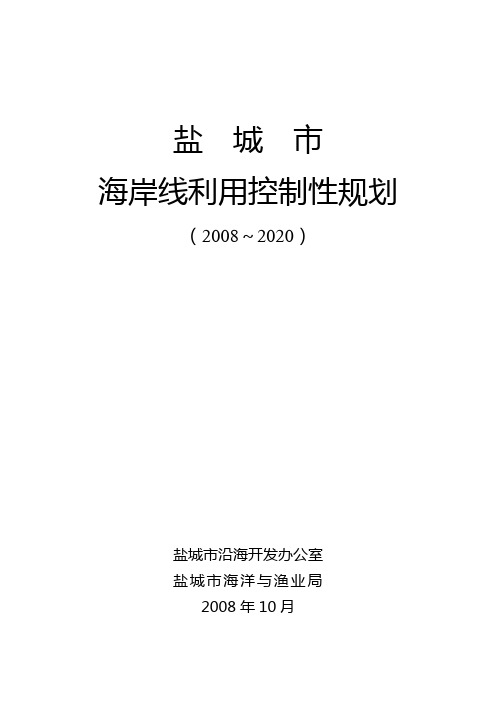 盐 城 市
海岸线利用控制性规划
（2008～2020）

盐城市沿海开发办公室
盐城市海洋与渔业局
2008 年 10 月